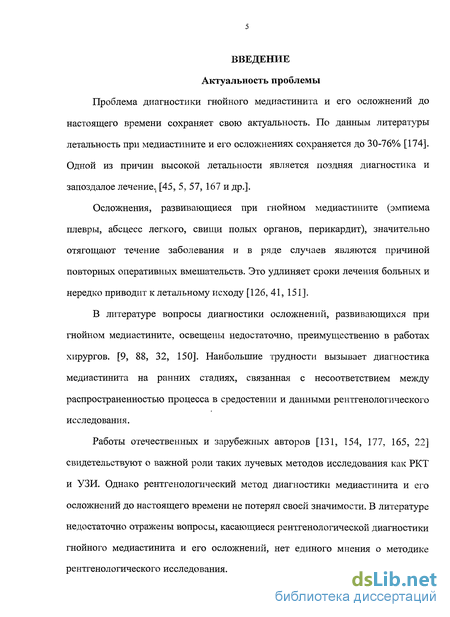 5

ВВЕДЕНИЕ

Актуальность проблемы

Проблема диагностики гнойного медиастинита и его осложнений до настоящего времени сохраняет свою актуальность. По данным литературы летальность при медиастините и его осложнениях сохраняется до 30-76% [174]. Одной из причин высокой летальности является поздняя диагностика и запоздалое лечение, [45, 5, 57, 167 и др.].

Осложнения, развивающиеся при гнойном медиастините (эмпиема плевры, абсцесс легкого, свищи полых органов, перикардит), значительно отягощают течение заболевания и в ряде случаев являются причиной повторных оперативных вмешательств. Это удлиняет сроки лечения больных и нередко приводит к летальному исходу [126, 41, 151].

В литературе вопросы диагностики осложнений, развивающихся при гнойном медиастините, освещены недостаточно, преимущественно в работах хирургов. [9, 88, 32, 150]. Наибольшие трудности вызывает диагностика медиастинита на ранних стадиях, связанная с несоответствием между распространенностью процесса в средостении и данными рентгенологического исследования.

Работы отечественных и зарубежных авторов [131, 154, 177, 165, 22] свидетельствуют о важной роли таких лучевых методов исследования как РКТ и УЗИ. Однако рентгенологический метод диагностики медиастинита и его осложнений до настоящего времени не потерял своей значимости. В литературе недостаточно отражены вопросы, касающиеся рентгенологической диагностики гнойного медиастинита и его осложнений, нет единого мнения о методике рентгенологического исследования.

dsLib.net
библиотека диссертаций